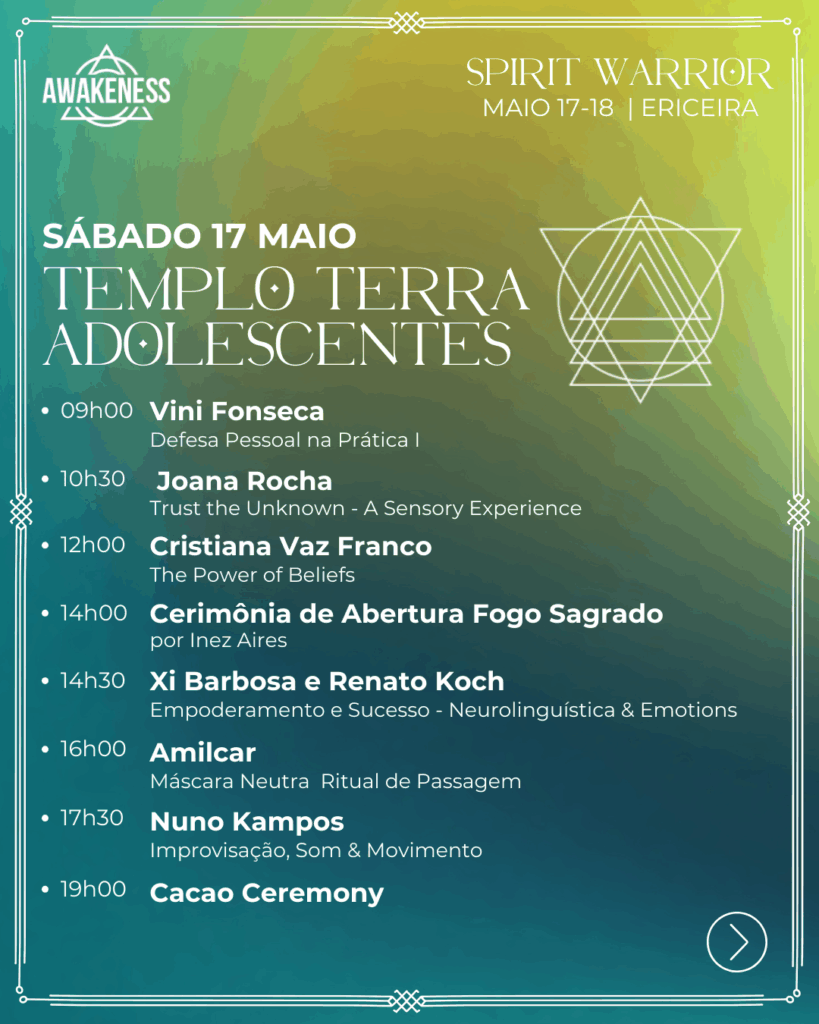 AWAKENESS

SPIRIT WARRIOR
MAIO 17-18 | ERICEIRA

SÁBADO 17 MAIO
TEMPLO TERRA
ADOLESCENTES

• 09h00 Vini Fonseca
Defesa Pessoal na Prática I

• 10h30 Joana Rocha
Trust the Unknown - A Sensory Experience

• 12h00 Cristiana Vaz Franco
The Power of Beliefs

• 14h00 Cerimônia de Abertura Fogo Sagrado
por Inez Aires

• 14h30 Xi Barbosa e Renato Koch
Empoderamento e Sucesso - Neurolinguística & Emotions

• 16h00 Amilcar
Máscara Neutra Ritual de Passagem

• 17h30 Nuno Kampos
Improvisação, Som & Movimento

• 19h00 Cacao Ceremony